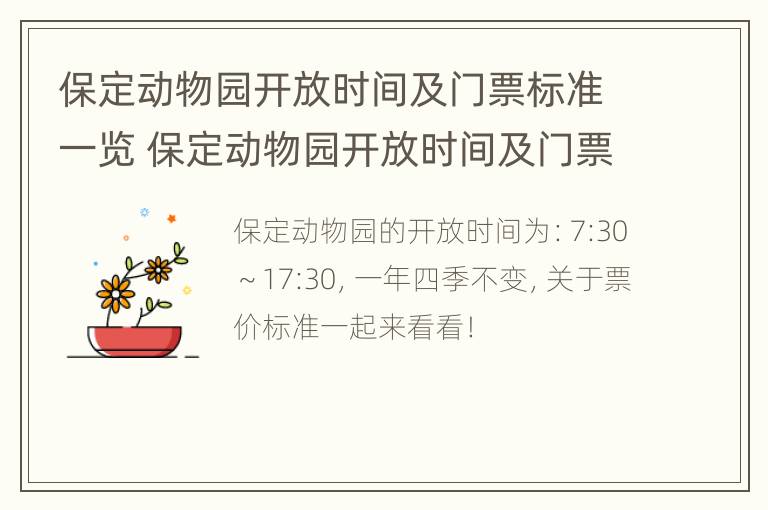 保定动物园开放时间及门票标准一览 保定动物园开放时间及门票

保定动物园的开放时间为: 7:30～17:30, 一年四季不变, 关于票价标准一起来看看!